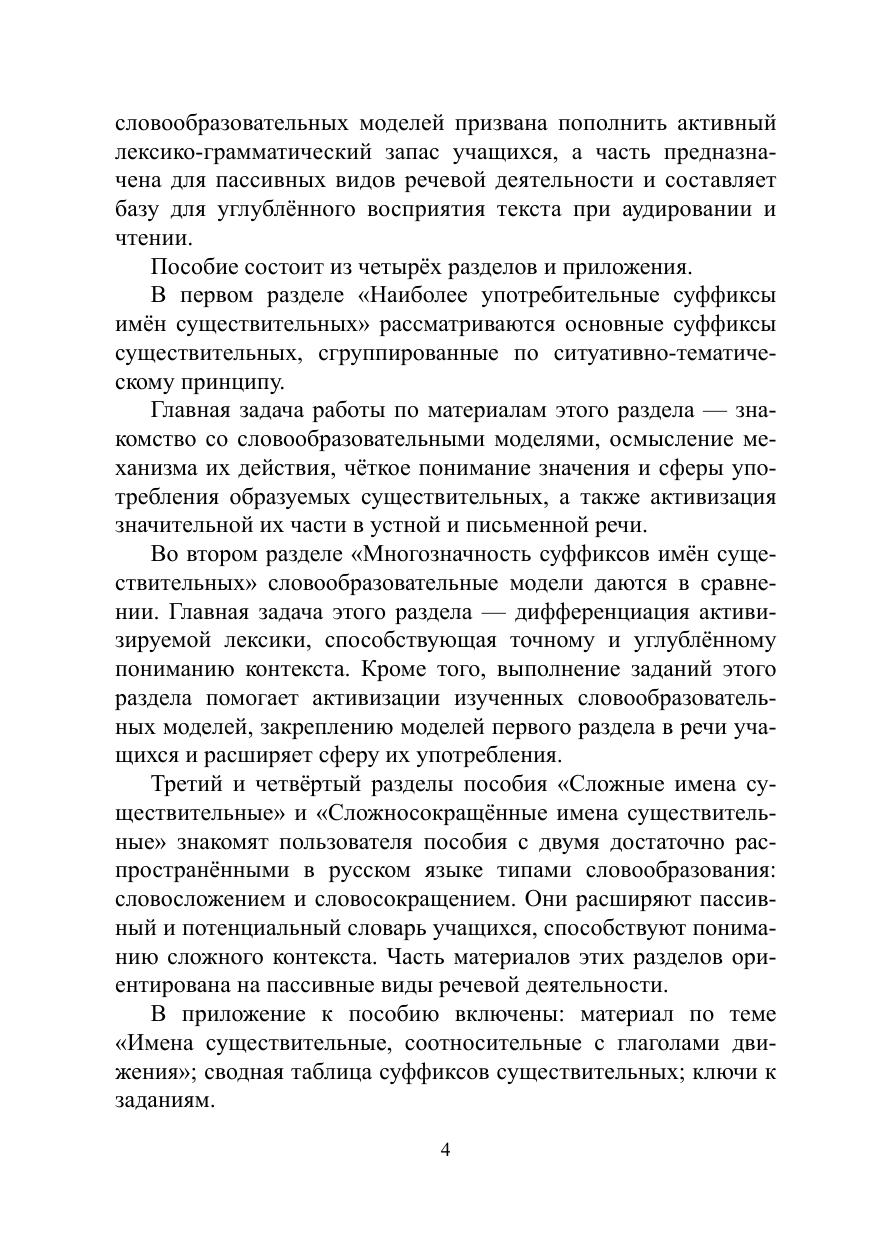 словообразовательных моделей призвана пополнить активный лексико-грамматический запас учащихся, а часть предназначена для пассивных видов речевой деятельности и составляет базу для углублённого восприятия текста при аудировании и чтении.

Пособие состоит из четырёх разделов и приложения.

В первом разделе «Наиболее употребительные суффиксы имён существительных» рассматриваются основные суффиксы существительных, сгруппированные по ситуативно-тематическому принципу.

Главная задача работы по материалам этого раздела — знакомство со словообразовательными моделями, осмысление механизма их действия, чёткое понимание значения и сферы употребления образуемых существительных, а также активизация значительной их части в устной и письменной речи.

Во втором разделе «Многозначность суффиксов имён существительных» словообразовательные модели даются в сравнении. Главная задача этого раздела — дифференциация активизируемой лексики, способствующая точному и углублённому пониманию контекста. Кроме того, выполнение заданий этого раздела помогает активизации изученных словообразовательных моделей, закреплению моделей первого раздела в речи учащихся и расширяет сферу их употребления.

Третий и четвёртый разделы пособия «Сложные имена существительные» и «Сложносокращённые имена существительные» знакомят пользователя пособия с двумя достаточно распространёнными в русском языке типами словообразования: словосложением и словосокращением. Они расширяют пассивный и потенциальный словарь учащихся, способствуют пониманию сложного контекста. Часть материалов этих разделов ориентирована на пассивные виды речевой деятельности.

В приложение к пособию включены: материал по теме «Имена существительные, соотносительные с глаголами движения»; сводная таблица суффиксов существительных; ключи к заданиям.

4